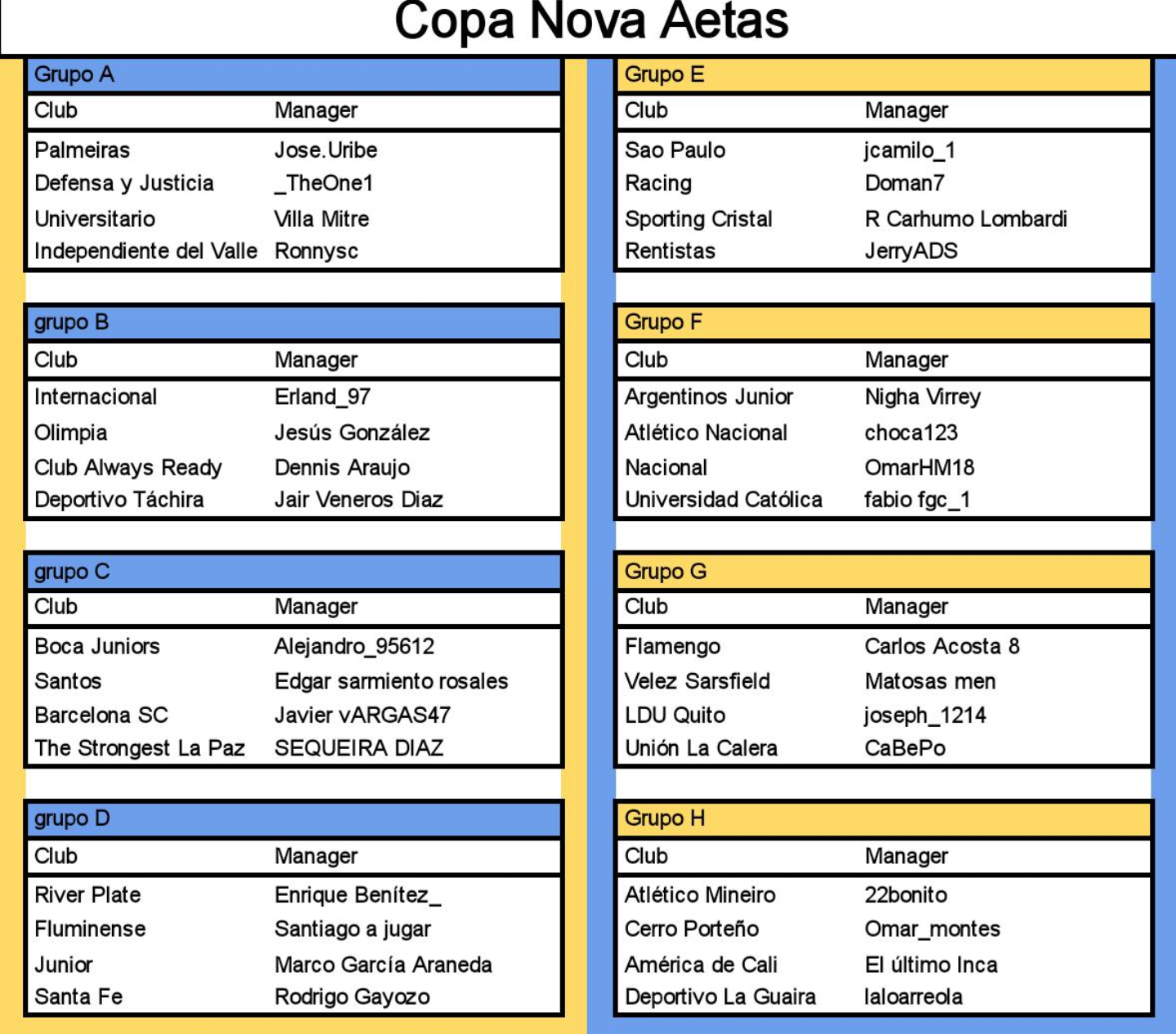 Copa Nova Aetas

Grupo A

| Club | Manager |
|---|---|
| Palmeiras | Jose.Uribe |
| Defensa y Justicia | _TheOne1 |
| Universitario | Villa Mitre |
| Independiente del Valle | Ronnysc |

grupo B

| Club | Manager |
|---|---|
| Internacional | Erland_97 |
| Olimpia | Jesús González |
| Club Always Ready | Dennis Araujo |
| Deportivo Táchira | Jair Veneros Diaz |

grupo C

| Club | Manager |
|---|---|
| Boca Juniors | Alejandro_95612 |
| Santos | Edgar sarmiento rosales |
| Barcelona SC | Javier vARGAS47 |
| The Strongest La Paz | SEQUEIRA DIAZ |

grupo D

| Club | Manager |
|---|---|
| River Plate | Enrique Benítez_ |
| Fluminense | Santiago a jugar |
| Junior | Marco García Araneda |
| Santa Fe | Rodrigo Gayozo |

Grupo E

| Club | Manager |
|---|---|
| Sao Paulo | jcamilo_1 |
| Racing | Doman7 |
| Sporting Cristal | R Carhumo Lombardi |
| Rentistas | JerryADS |

Grupo F

| Club | Manager |
|---|---|
| Argentinos Junior | Nigha Virrey |
| Atlético Nacional | choca123 |
| Nacional | OmarHM18 |
| Universidad Católica | fabio fgc_1 |

Grupo G

| Club | Manager |
|---|---|
| Flamengo | Carlos Acosta 8 |
| Velez Sarsfield | Matosas men |
| LDU Quito | joseph_1214 |
| Unión La Calera | CaBePo |

Grupo H

| Club | Manager |
|---|---|
| Atlético Mineiro | 22bonito |
| Cerro Porteño | Omar_montes |
| América de Cali | El último Inca |
| Deportivo La Guaira | laloarreola |